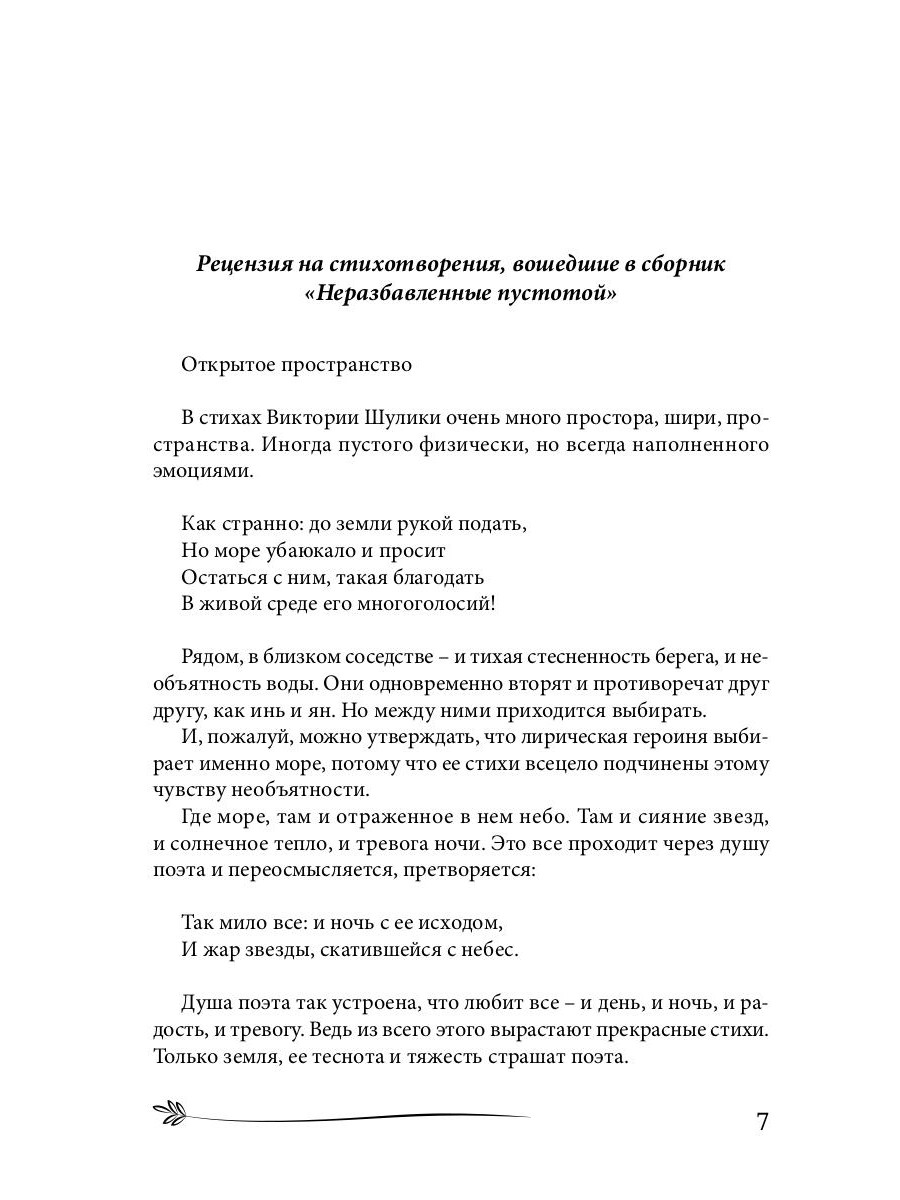 Рецензия на стихотворения, вошедшие в сборник «Неразбавленные пустотой»

Открытое пространство

В стихах Виктории Шулики очень много простора, шири, пространства. Иногда пустого физически, но всегда наполненного эмоциями.

Как странно: до земли рукой подать,
Но море убаюкало и просит
Остаться с ним, такая благодать
В живой среде его многоголосий!

Рядом, в близком соседстве – и тихая стесненность берега, и необъятность воды. Они одновременно вторят и противоречат друг другу, как инь и ян. Но между ними приходится выбирать.
И, пожалуй, можно утверждать, что лирическая героиня выбирает именно море, потому что ее стихи всецело подчинены этому чувству необъятности.
Где море, там и отраженное в нем небо. Там и сияние звезд, и солнечное тепло, и тревога ночи. Это все проходит через душу поэта и переосмысляется, претворяется:

Так мило все: и ночь с ее исходом,
И жар звезды, скатившейся с небес.

Душа поэта так устроена, что любит все – и день, и ночь, и радость, и тревогу. Ведь из всего этого вырастают прекрасные стихи. Только земля, ее теснота и тяжесть страшат поэта.

7